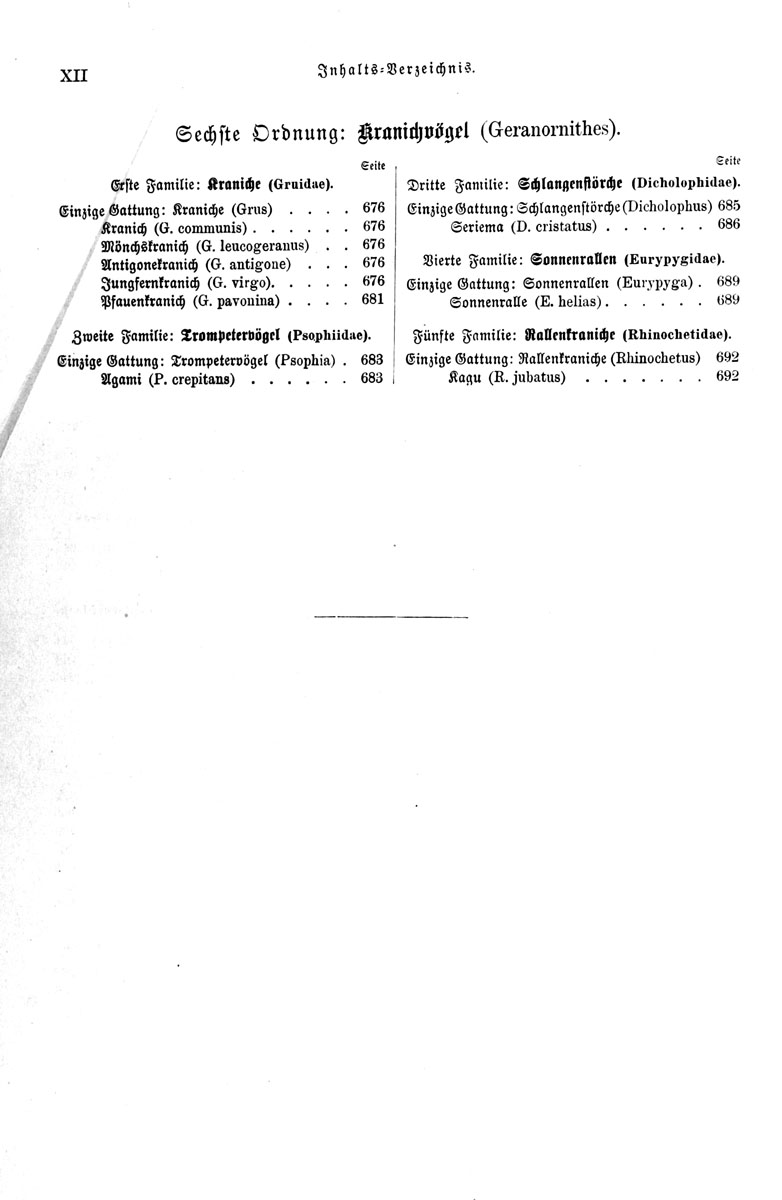 XII Inhalts-Verzeichnis.

Sechste Ordnung: Kranichvögel (Geranornithes).

Seite

Erste Familie: Kraniche (Gruidae).

Einzige Gattung: Kraniche (Grus) . . . . 676
Kranich (G. communis) . . . . . . 676
Mönchskranich (G. leucogeranus) . . 676
Antigonekranich (G. antigone) . . . 676
Jungfernkranich (G. virgo). . . . . 676
Pfauenkranich (G. pavonina) . . . . 681

Zweite Familie: Trompetervögel (Psophiidae).

Einzige Gattung: Trompetervögel (Psophia) . 683
Agami (P. crepitans) . . . . . . 683

Seite

Dritte Familie: Schlangenstörche (Dicholophidae).

Einzige Gattung: Schlangenstörche (Dicholophus) 685
Seriema (D. cristatus) . . . . . . 686

Vierte Familie: Sonnenrallen (Eurypygidae).

Einzige Gattung: Sonnenrallen (Eurypyga) . 689
Sonnenralle (E. helias) . . . . . . 689

Fünfte Familie: Rallenkraniche (Rhinochetidae).

Einzige Gattung: Rallenkraniche (Rhinochetus) 692
Kagu (R. jubatus) . . . . . . . 692